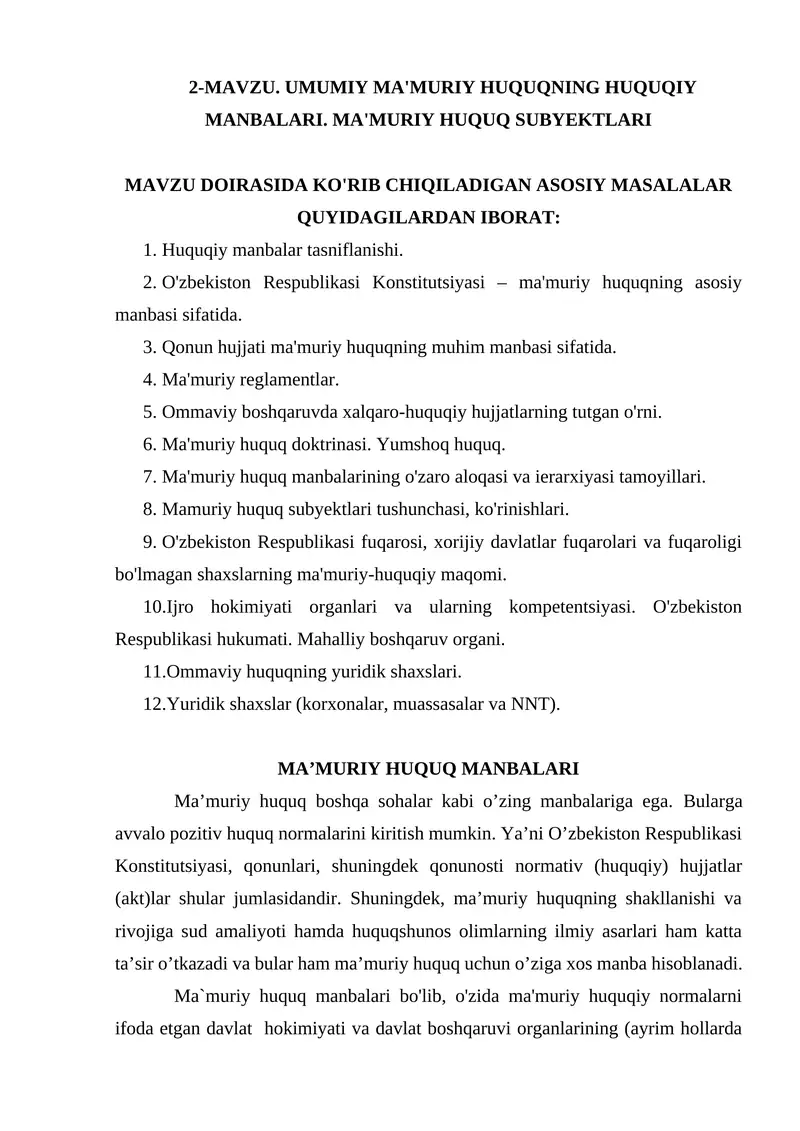 2-MAVZU. UMUMIY MA'MURIY HUQUQNING HUQUQIY MANBALARI. MA'MURIY HUQUQ SUBYEKTLARI

MAVZU DOIRASIDA KO'RIB CHIQILADIGAN ASOSIY MASALALAR QUYIDAGILARDAN IBORAT:

1. Huquqiy manbalar tasniflanishi.
2. O'zbekiston Respublikasi Konstitutsiyasi – ma'muriy huquqning asosiy manbasi sifatida.
3. Qonun hujjati ma'muriy huquqning muhim manbasi sifatida.
4. Ma'muriy reglamentlar.
5. Ommaviy boshqaruvda xalqaro-huquqiy hujjatlarning tutgan o'rni.
6. Ma'muriy huquq doktrinasi. Yumshoq huquq.
7. Ma'muriy huquq manbalarining o'zaro aloqasi va ierarxiyasi tamoyillari.
8. Mamuriy huquq subyektlari tushunchasi, ko'rinishlari.
9. O'zbekiston Respublikasi fuqarosi, xorijiy davlatlar fuqarolari va fuqaroligi bo'lmagan shaxslarning ma'muriy-huquqiy maqomi.
10.Ijro hokimiyati organlari va ularning kompetentsiyasi. O'zbekiston Respublikasi hukumati. Mahalliy boshqaruv organi.
11.Ommaviy huquqning yuridik shaxslari.
12.Yuridik shaxslar (korxonalar, muassasalar va NNT).

MA’MURIY HUQUQ MANBALARI

Ma’muriy huquq boshqa sohalar kabi o’zing manbalariga ega. Bularga avvalo pozitiv huquq normalarini kiritish mumkin. Ya’ni O’zbekiston Respublikasi Konstitutsiyasi, qonunlari, shuningdek qonunosti normativ (huquqiy) hujjatlar (akt)lar shular jumlasidandir. Shuningdek, ma’muriy huquqning shakllanishi va rivojiga sud amaliyoti hamda huquqshunos olimlarning ilmiy asarlari ham katta ta’sir o’tkazadi va bular ham ma’muriy huquq uchun o’ziga xos manba hisoblanadi.

Ma`muriy huquq manbalari bo'lib, o'zida ma'muriy huquqiy normalarni ifoda etgan davlat hokimiyati va davlat boshqaruvi organlarining (ayrim hollarda